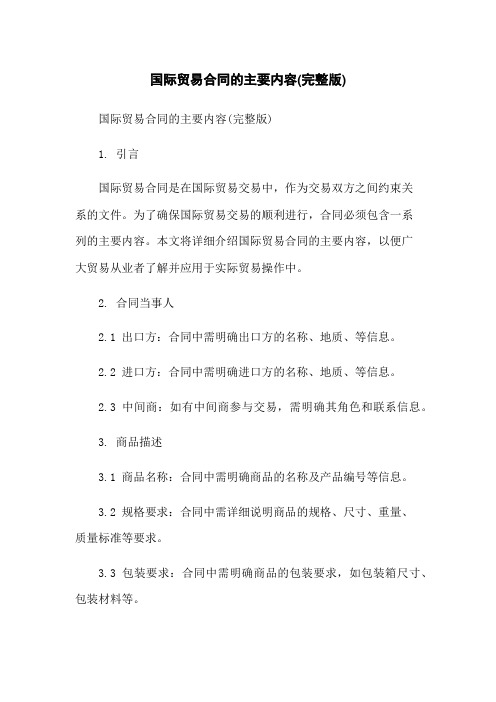 国际贸易合同的主要内容(完整版)

国际贸易合同的主要内容(完整版)

1. 引言

国际贸易合同是在国际贸易交易中，作为交易双方之间约束关系的文件。为了确保国际贸易交易的顺利进行，合同必须包含一系列的主要内容。本文将详细介绍国际贸易合同的主要内容，以便广大贸易从业者了解并应用于实际贸易操作中。

2. 合同当事人

2.1 出口方：合同中需明确出口方的名称、地质、等信息。

2.2 进口方：合同中需明确进口方的名称、地质、等信息。

2.3 中间商：如有中间商参与交易，需明确其角色和联系信息。

3. 商品描述

3.1 商品名称：合同中需明确商品的名称及产品编号等信息。

3.2 规格要求：合同中需详细说明商品的规格、尺寸、重量、质量标准等要求。

3.3 包装要求：合同中需明确商品的包装要求，如包装箱尺寸、包装材料等。